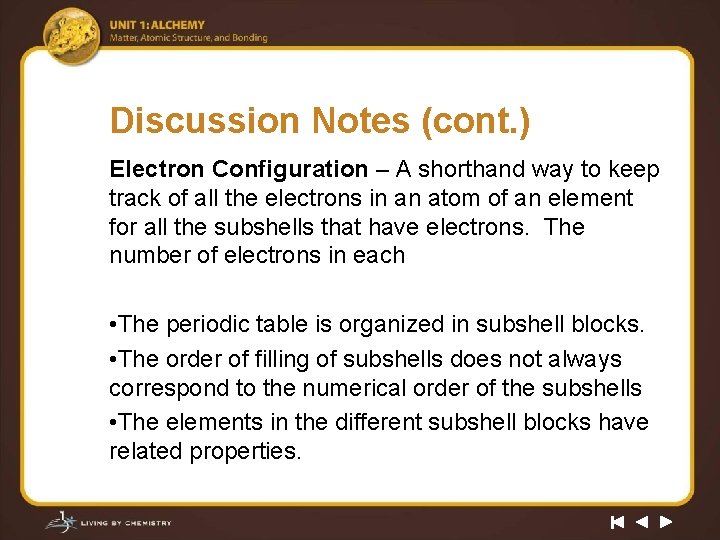 UNIT 1: ALCHEMY
Matter, Atomic Structure, and Bonding

Discussion Notes (cont.)

Electron Configuration – A shorthand way to keep track of all the electrons in an atom of an element for all the subshells that have electrons. The number of electrons in each

•The periodic table is organized in subshell blocks.
•The order of filling of subshells does not always correspond to the numerical order of the subshells
•The elements in the different subshell blocks have related properties.

LIVING BY CHEMISTRY